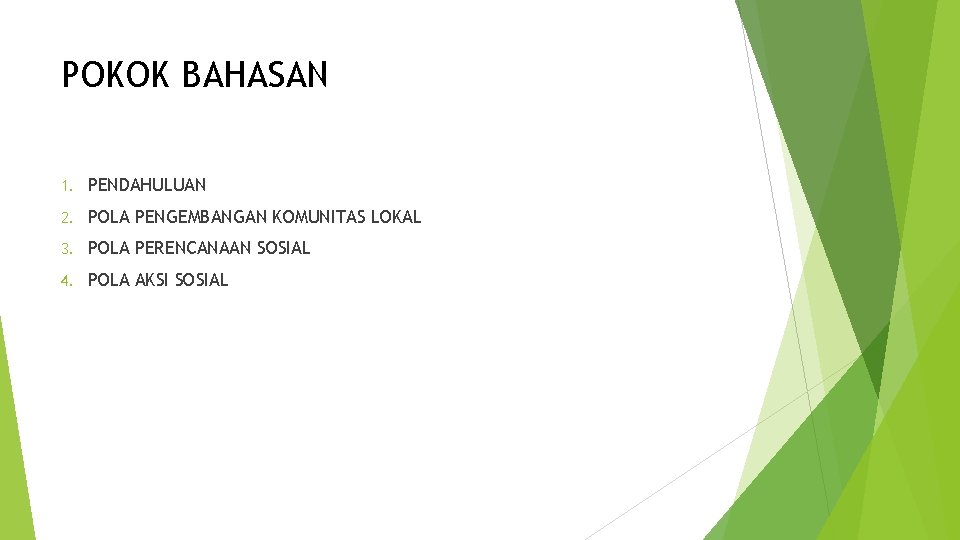 POKOK BAHASAN

1. PENDAHULUAN
2. POLA PENGEMBANGAN KOMUNITAS LOKAL
3. POLA PERENCANAAN SOSIAL
4. POLA AKSI SOSIAL